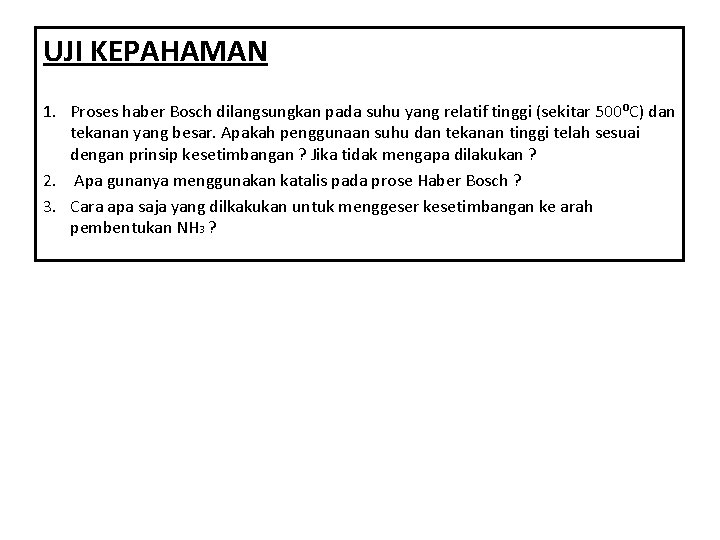 UJI KEPAHAMAN

1. Proses haber Bosch dilangsungkan pada suhu yang relatif tinggi (sekitar $500^0C$) dan tekanan yang besar. Apakah penggunaan suhu dan tekanan tinggi telah sesuai dengan prinsip kesetimbangan ? Jika tidak mengapa dilakukan ?

2. Apa gunanya menggunakan katalis pada prose Haber Bosch ?

3. Cara apa saja yang dilkakukan untuk menggeser kesetimbangan ke arah pembentukan $NH_3$ ?